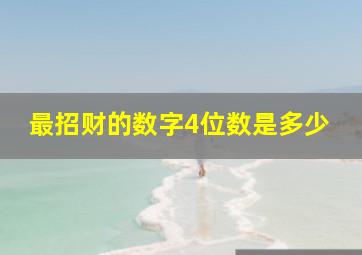 最招财的数字4位数是多少